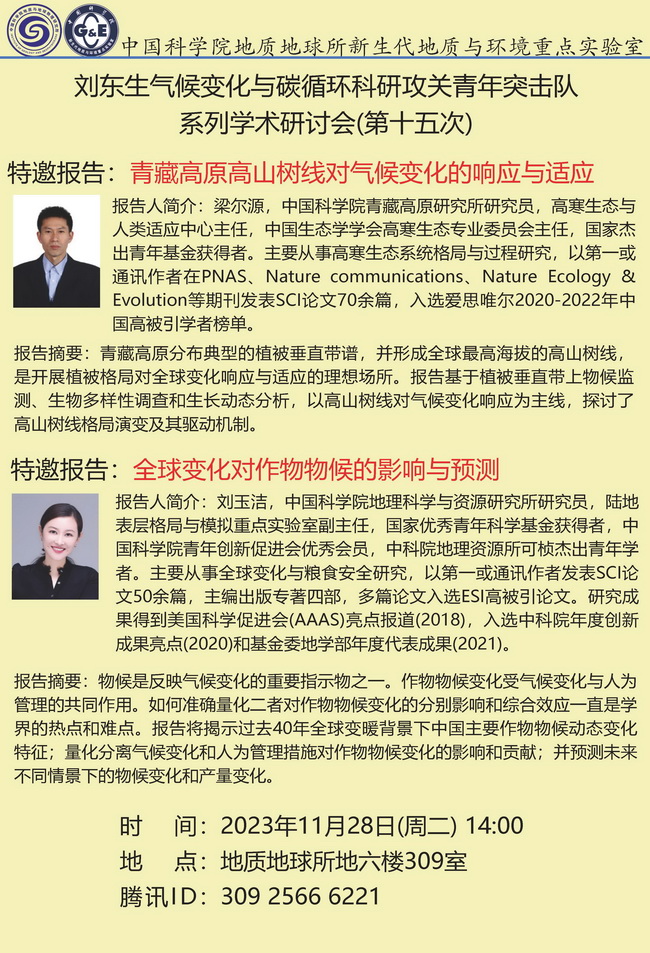 G&E

中国科学院地质地球所新生代地质与环境重点实验室

刘东生气候变化与碳循环科研攻关青年突击队
系列学术研讨会(第十五次)

特邀报告：青藏高原高山树线对气候变化的响应与适应

报告人简介：梁尔源，中国科学院青藏高原研究所研究员，高寒生态与人类适应中心主任，中国生态学学会高寒生态专业委员会主任，国家杰出青年基金获得者。主要从事高寒生态系统格局与过程研究，以第一或通讯作者在PNAS、Nature communications、Nature Ecology & Evolution等期刊发表SCI论文70余篇，入选爱思唯尔2020-2022年中国高被引学者榜单。

报告摘要：青藏高原分布典型的植被垂直带谱，并形成全球最高海拔的高山树线，是开展植被格局对全球变化响应与适应的理想场所。报告基于植被垂直带上物候监测、生物多样性调查和生长动态分析，以高山树线对气候变化响应为主线，探讨了高山树线格局演变及其驱动机制。

特邀报告：全球变化对作物物候的影响与预测

报告人简介：刘玉洁，中国科学院地理科学与资源研究所研究员，陆地表层格局与模拟重点实验室副主任，国家优秀青年科学基金获得者，中国科学院青年创新促进会优秀会员，中科院地理资源所可桢杰出青年学者。主要从事全球变化与粮食安全研究，以第一或通讯作者发表SCI论文50余篇，主编出版专著四部，多篇论文入选ESI高被引论文。研究成果得到美国科学促进会(AAAS)亮点报道(2018)，入选中科院年度创新成果亮点(2020)和基金委地学部年度代表成果(2021)。

报告摘要：物候是反映气候变化的重要指示物之一。作物物候变化受气候变化与人为管理的共同作用。如何准确量化二者对作物物候变化的分别影响和综合效应一直是学界的热点和难点。报告将揭示过去40年全球变暖背景下中国主要作物物候动态变化特征；量化分离气候变化和人为管理措施对作物物候变化的影响和贡献；并预测未来不同情景下的物候变化和产量变化。

时　间：2023年11月28日(周二) 14:00
地　点：地质地球所地六楼309室
腾讯ID：309 2566 6221